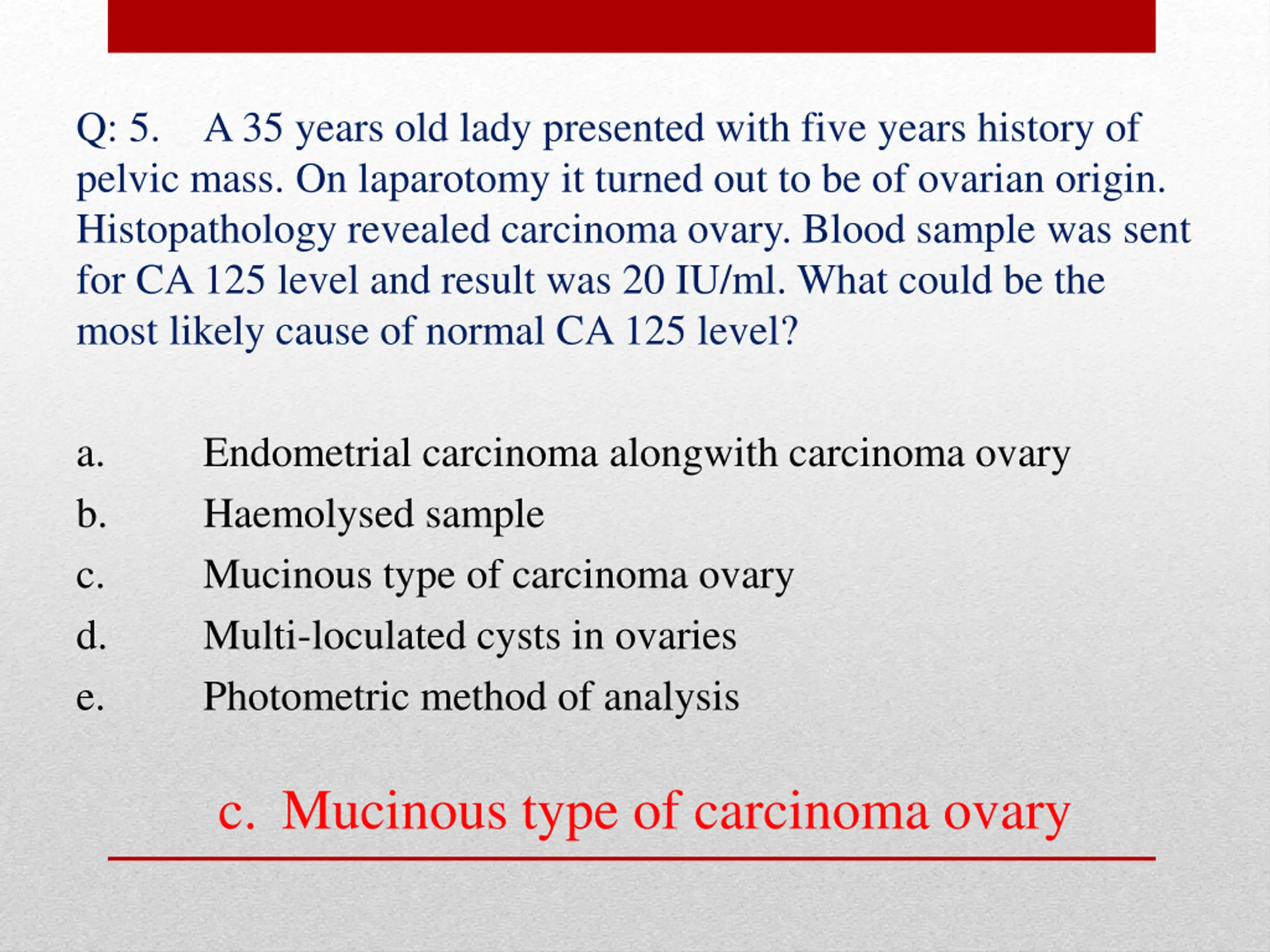 Q: 5. A 35 years old lady presented with five years history of pelvic mass. On laparotomy it turned out to be of ovarian origin. Histopathology revealed carcinoma ovary. Blood sample was sent for CA 125 level and result was 20 IU/ml. What could be the most likely cause of normal CA 125 level?

a. Endometrial carcinoma alongwith carcinoma ovary
b. Haemolysed sample
c. Mucinous type of carcinoma ovary
d. Multi-loculated cysts in ovaries
e. Photometric method of analysis

c. Mucinous type of carcinoma ovary